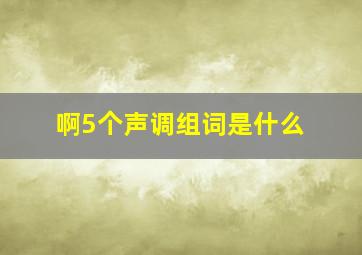 啊5个声调组词是什么